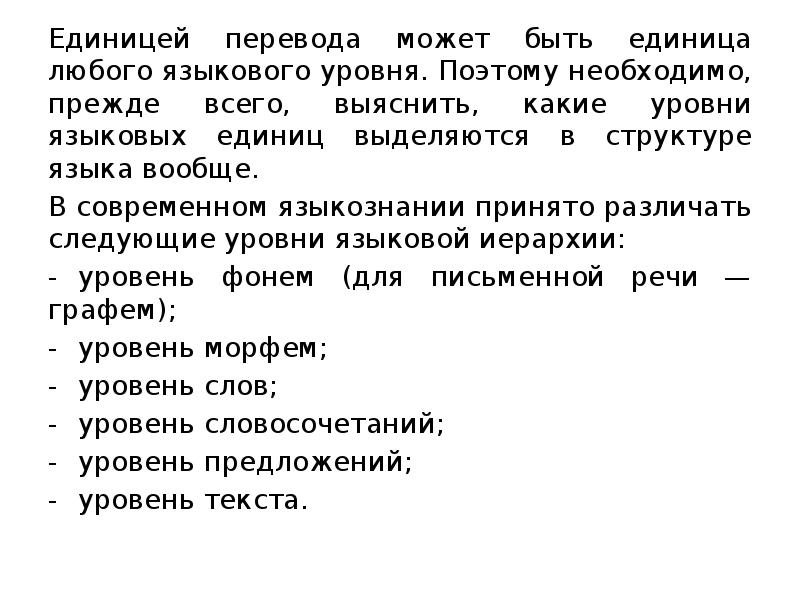 Единицей перевода может быть единица любого языкового уровня. Поэтому необходимо, прежде всего, выяснить, какие уровни языковых единиц выделяются в структуре языка вообще.

В современном языкознании принято различать следующие уровни языковой иерархии:

- уровень фонем (для письменной речи — графем);

- уровень морфем;

- уровень слов;

- уровень словосочетаний;

- уровень предложений;

- уровень текста.